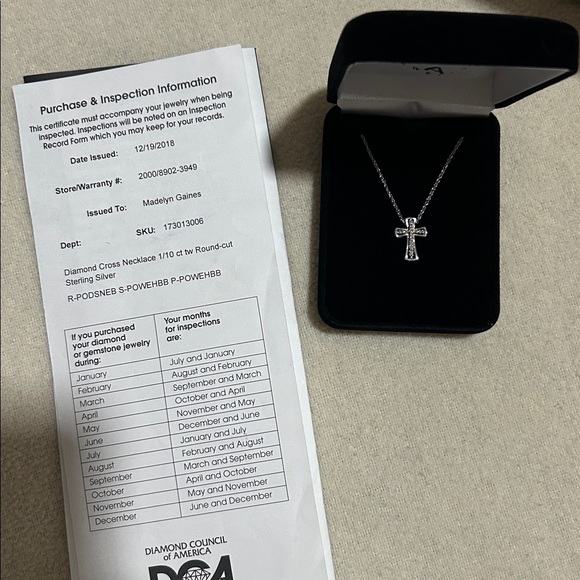 Purchase & Inspection Information

This certificate must accompany your jewelry when being inspected. Inspections will be noted on an Inspection Record Form which you may keep for your records.

Date Issued: 12/19/2018

Store/Warranty #: 2000/8902-3949

Issued To: Madelyn Gaines

Dept: SKU: 173013006

Diamond Cross Necklace 1/10 ct tw Round-cut Sterling Silver

R-PODSNEB S-POWEHBB P-POWEHBB

| If you purchased your diamond or gemstone jewelry during: | Your months for inspections are: |
|---|---|
| January | July and January |
| February | August and February |
| March | September and March |
| April | October and April |
| May | November and May |
| June | December and June |
| July | January and July |
| August | February and August |
| September | March and September |
| October | April and October |
| November | May and November |
| December | June and December |

DIAMOND COUNCIL of AMERICA

DCA